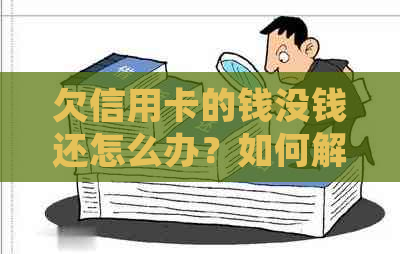 欠信用卡的钱没钱还怎么办？如何解